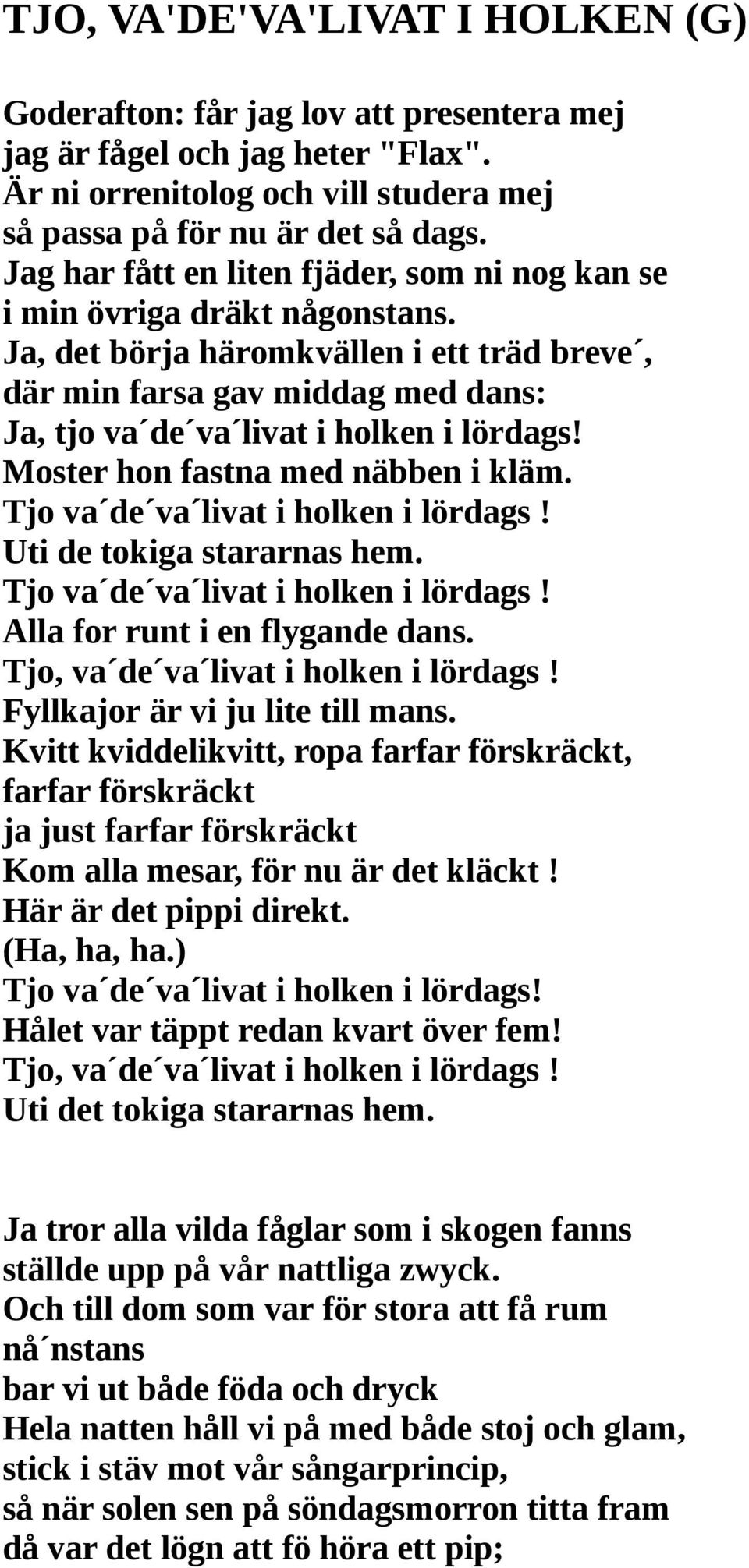 TJO, VA'DE'VA'LIVAT I HOLKEN (G)

Goderafton: får jag lov att presentera mej
jag är fågel och jag heter "Flax".
Är ni orrenitolog och vill studera mej
så passa på för nu är det så dags.
Jag har fått en liten fjäder, som ni nog kan se
i min övriga dräkt någonstans.
Ja, det börja häromkvällen i ett träd breve´,
där min farsa gav middag med dans:
Ja, tjo va´de´va´livat i holken i lördags!
Moster hon fastna med näbben i kläm.
Tjo va´de´va´livat i holken i lördags !
Uti de tokiga stararnas hem.
Tjo va´de´va´livat i holken i lördags !
Alla for runt i en flygande dans.
Tjo, va´de´va´livat i holken i lördags !
Fyllkajor är vi ju lite till mans.
Kvitt kviddelikvitt, ropa farfar förskräckt,
farfar förskräckt
ja just farfar förskräckt
Kom alla mesar, för nu är det kläckt !
Här är det pippi direkt.
(Ha, ha, ha.)
Tjo va´de´va´livat i holken i lördags!
Hålet var täppt redan kvart över fem!
Tjo, va´de´va´livat i holken i lördags !
Uti det tokiga stararnas hem.

Ja tror alla vilda fåglar som i skogen fanns
ställde upp på vår nattliga zwyck.
Och till dom som var för stora att få rum
nå´nstans
bar vi ut både föda och dryck
Hela natten håll vi på med både stoj och glam,
stick i stäv mot vår sångarprincip,
så när solen sen på söndagsmorron titta fram
då var det lögn att fö höra ett pip;